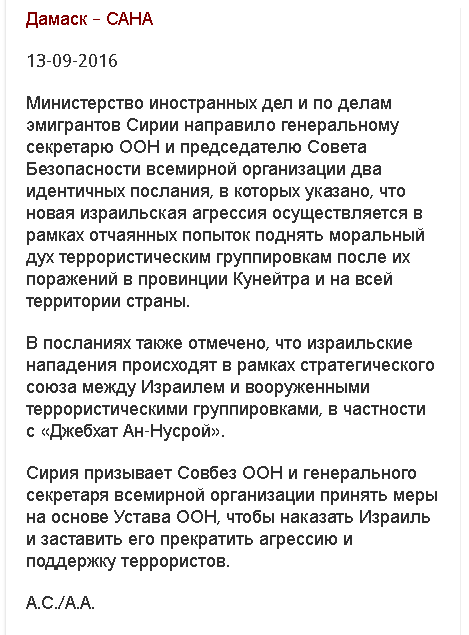 Дамаск – САНА

13-09-2016

Министерство иностранных дел и по делам эмигрантов Сирии направило генеральному секретарю ООН и председателю Совета Безопасности всемирной организации два идентичных послания, в которых указано, что новая израильская агрессия осуществляется в рамках отчаянных попыток поднять моральный дух террористическим группировкам после их поражений в провинции Кунейтра и на всей территории страны.

В посланиях также отмечено, что израильские нападения происходят в рамках стратегического союза между Израилем и вооруженными террористическими группировками, в частности с «Джебхат Ан-Нусрой».

Сирия призывает Совбез ООН и генерального секретаря всемирной организации принять меры на основе Устава ООН, чтобы наказать Израиль и заставить его прекратить агрессию и поддержку террористов.

А.С./А.А.